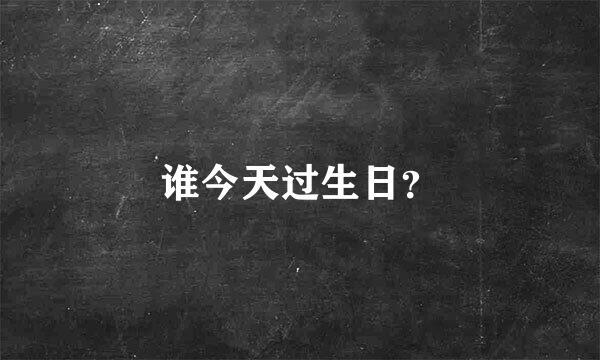 谁今天过生日?